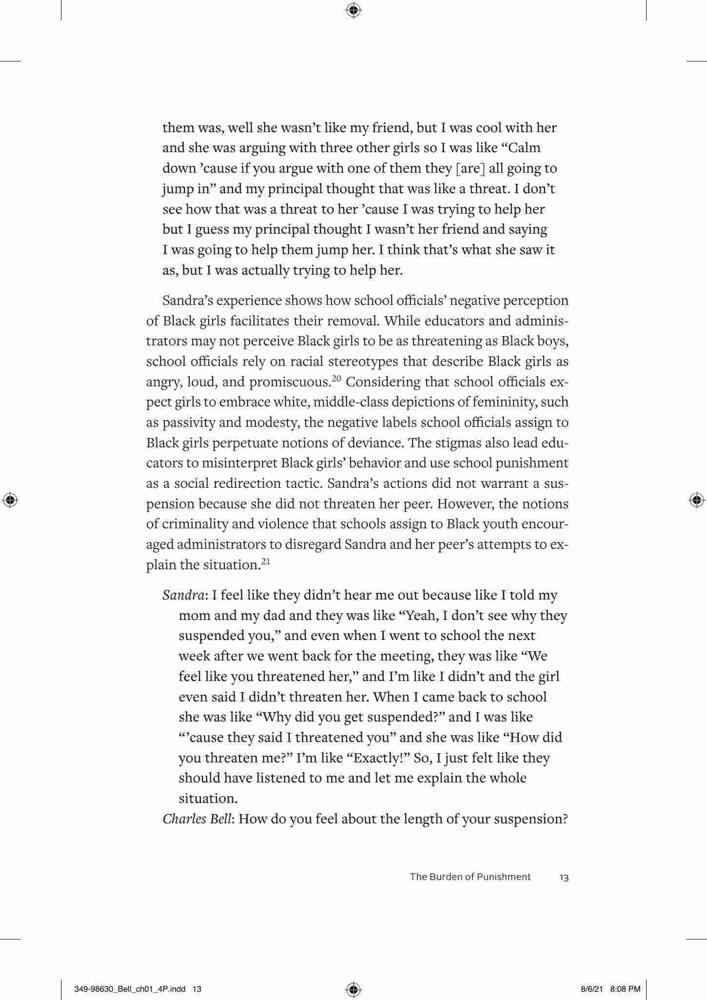 them was, well she wasn't like my friend, but I was cool with her and she was arguing with three other girls so I was like "Calm down 'cause if you argue with one of them they [are] all going to jump in" and my principal thought that was like a threat. I don't see how that was a threat to her 'cause I was trying to help her but I guess my principal thought I wasn't her friend and saying I was going to help them jump her. I think that's what she saw it as, but I was actually trying to help her.

Sandra's experience shows how school officials' negative perception of Black girls facilitates their removal. While educators and administrators may not perceive Black girls to be as threatening as Black boys, school officials rely on racial stereotypes that describe Black girls as angry, loud, and promiscuous.$^{20}$ Considering that school officials expect girls to embrace white, middle-class depictions of femininity, such as passivity and modesty, the negative labels school officials assign to Black girls perpetuate notions of deviance. The stigmas also lead educators to misinterpret Black girls' behavior and use school punishment as a social redirection tactic. Sandra's actions did not warrant a suspension because she did not threaten her peer. However, the notions of criminality and violence that schools assign to Black youth encouraged administrators to disregard Sandra and her peer's attempts to explain the situation.$^{21}$

Sandra: I feel like they didn't hear me out because like I told my mom and my dad and they was like "Yeah, I don't see why they suspended you," and even when I went to school the next week after we went back for the meeting, they was like "We feel like you threatened her," and I'm like I didn't and the girl even said I didn't threaten her. When I came back to school she was like "Why did you get suspended?" and I was like "'cause they said I threatened you" and she was like "How did you threaten me?" I'm like "Exactly!" So, I just felt like they should have listened to me and let me explain the whole situation.
Charles Bell: How do you feel about the length of your suspension?

The Burden of Punishment 13

349-98630_Bell_ch01_4P.indd 13 8/6/21 8:08 PM